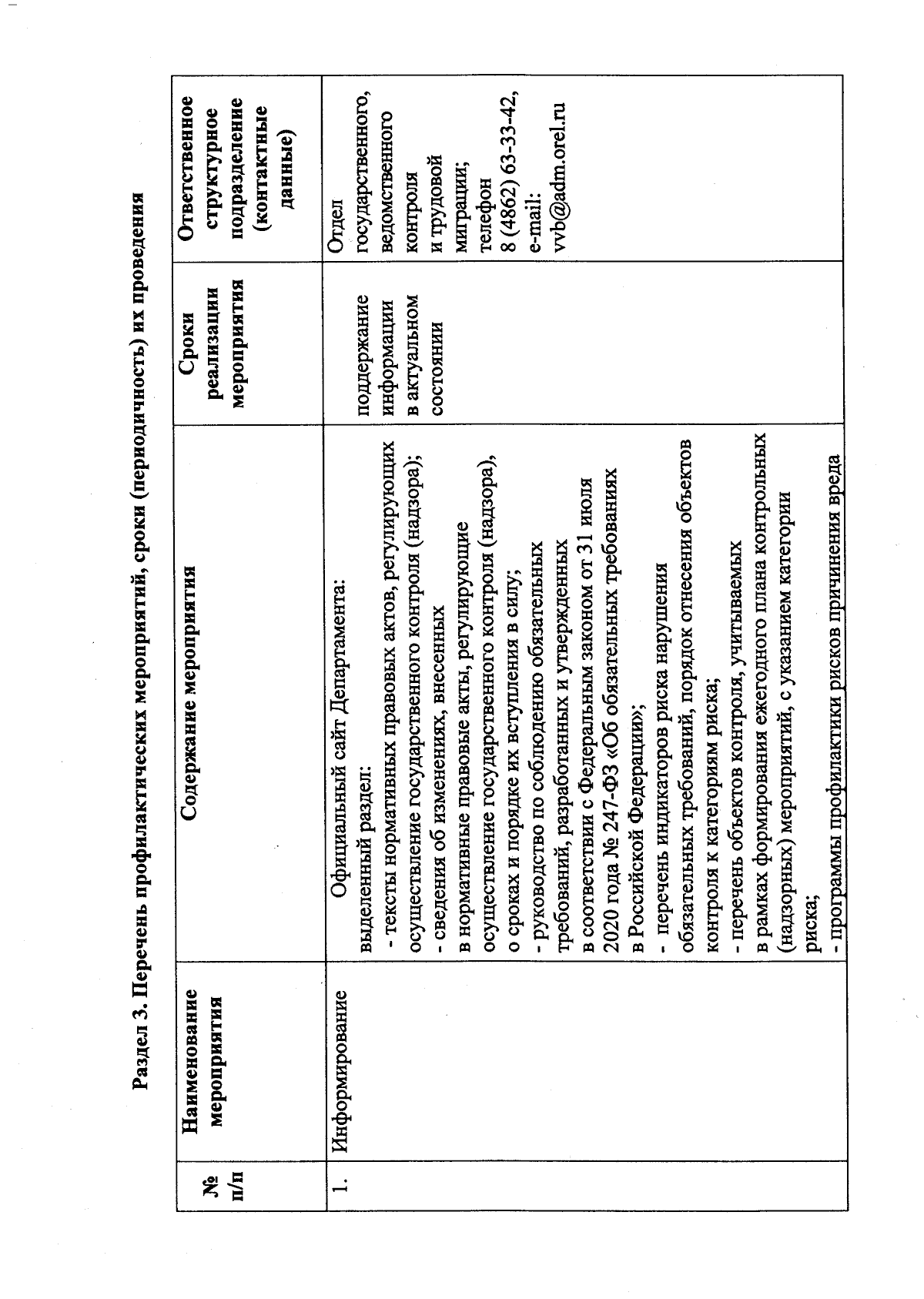 Раздел 3. Перечень профилактических мероприятий, сроки (периодичность) их проведения

| № п/п | Наименование мероприятия | Содержание мероприятия | Сроки реализации мероприятия | Ответственное структурное подразделение (контактные данные) |
|---|---|---|---|---|
| 1. | Информирование | Официальный сайт Департамента: выделенный раздел: - тексты нормативных правовых актов, регулирующих осуществление государственного контроля (надзора); - сведения об изменениях, внесенных в нормативные правовые акты, регулирующие осуществление государственного контроля (надзора), о сроках и порядке их вступления в силу; - руководство по соблюдению обязательных требований, разработанных и утвержденных в соответствии с Федеральным законом от 31 июля 2020 года № 247-ФЗ «Об обязательных требованиях в Российской Федерации»; - перечень индикаторов риска нарушения обязательных требований, порядок отнесения объектов контроля к категориям риска; - перечень объектов контроля, учитываемых в рамках формирования ежегодного плана контрольных (надзорных) мероприятий, с указанием категории риска; - программы профилактики рисков причинения вреда | поддержание информации в актуальном состоянии | Отдел государственного, ведомственного контроля и трудовой миграции; телефон 8 (4862) 63-33-42, e-mail: vvb@adm.orel.ru |